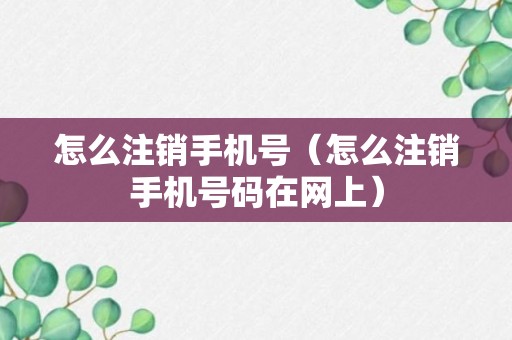 怎么注销手机号（怎么注销手机号码在网上）